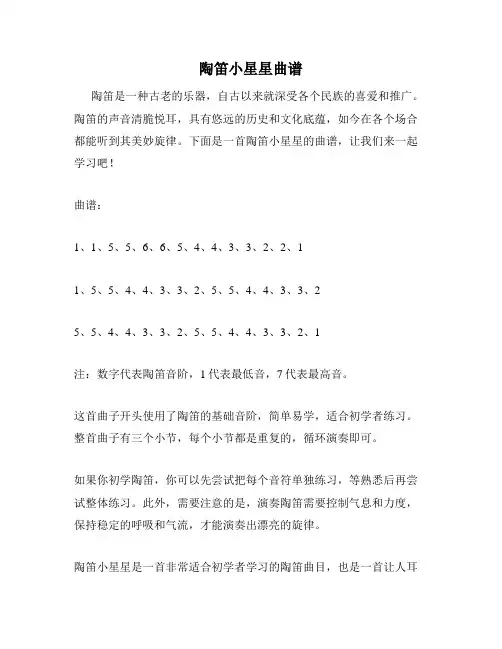 陶笛小星星曲谱

陶笛是一种古老的乐器，自古以来就深受各个民族的喜爱和推广。陶笛的声音清脆悦耳，具有悠远的历史和文化底蕴，如今在各个场合都能听到其美妙旋律。下面是一首陶笛小星星的曲谱，让我们来一起学习吧！

曲谱：

1、1、5、5、6、6、5、4、4、3、3、2、2、1

1、5、5、4、4、3、3、2、5、5、4、4、3、3、2

5、5、4、4、3、3、2、5、5、4、4、3、3、2、1

注：数字代表陶笛音阶，1代表最低音，7代表最高音。

这首曲子开头使用了陶笛的基础音阶，简单易学，适合初学者练习。整首曲子有三个小节，每个小节都是重复的，循环演奏即可。

如果你初学陶笛，你可以先尝试把每个音符单独练习，等熟悉后再尝试整体练习。此外，需要注意的是，演奏陶笛需要控制气息和力度，保持稳定的呼吸和气流，才能演奏出漂亮的旋律。

陶笛小星星是一首非常适合初学者学习的陶笛曲目，也是一首让人耳